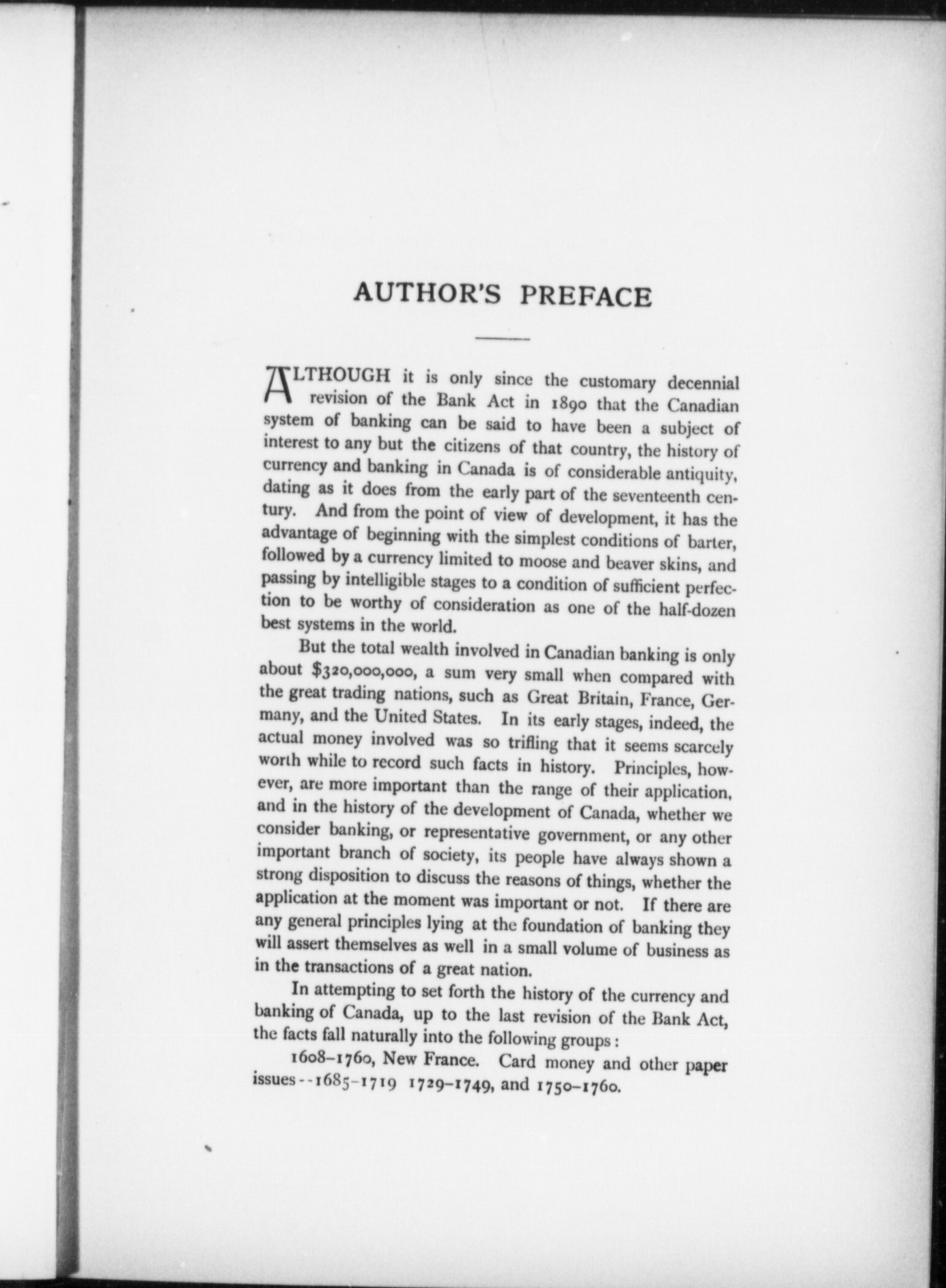 AUTHOR'S PREFACE

ALTHOUGH it is only since the customary decennial revision of the Bank Act in 1890 that the Canadian system of banking can be said to have been a subject of interest to any but the citizens of that country, the history of currency and banking in Canada is of considerable antiquity, dating as it does from the early part of the seventeenth century. And from the point of view of development, it has the advantage of beginning with the simplest conditions of barter, followed by a currency limited to moose and beaver skins, and passing by intelligible stages to a condition of sufficient perfection to be worthy of consideration as one of the half-dozen best systems in the world.

But the total wealth involved in Canadian banking is only about $320,000,000, a sum very small when compared with the great trading nations, such as Great Britain, France, Germany, and the United States. In its early stages, indeed, the actual money involved was so trifling that it seems scarcely worth while to record such facts in history. Principles, however, are more important than the range of their application, and in the history of the development of Canada, whether we consider banking, or representative government, or any other important branch of society, its people have always shown a strong disposition to discuss the reasons of things, whether the application at the moment was important or not. If there are any general principles lying at the foundation of banking they will assert themselves as well in a small volume of business as in the transactions of a great nation.

In attempting to set forth the history of the currency and banking of Canada, up to the last revision of the Bank Act, the facts fall naturally into the following groups:

1608–1760, New France. Card money and other paper issues--1685–1719 1729–1749, and 1750–1760.